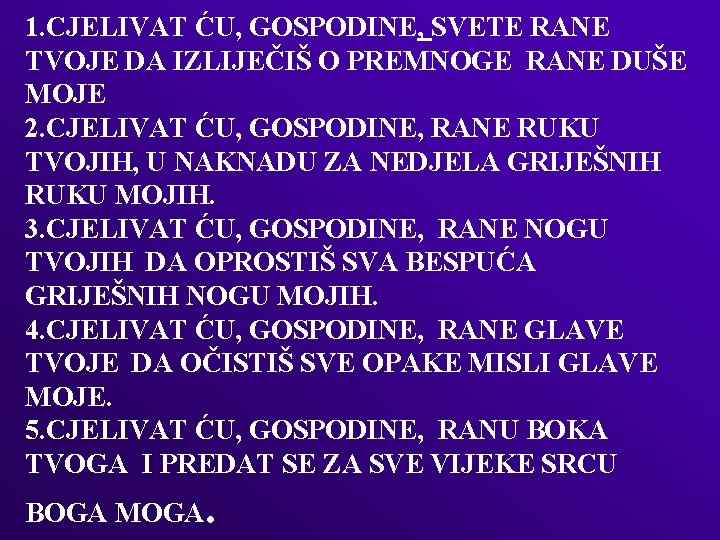 1.CJELIVAT ĆU, GOSPODINE, SVETE RANE TVOJE DA IZLIJEČIŠ O PREMNOGE RANE DUŠE MOJE

2.CJELIVAT ĆU, GOSPODINE, RANE RUKU TVOJIH, U NAKNADU ZA NEDJELA GRIJEŠNIH RUKU MOJIH.

3.CJELIVAT ĆU, GOSPODINE, RANE NOGU TVOJIH DA OPROSTIŠ SVA BESPUĆA GRIJEŠNIH NOGU MOJIH.

4.CJELIVAT ĆU, GOSPODINE, RANE GLAVE TVOJE DA OČISTIŠ SVE OPAKE MISLI GLAVE MOJE.

5.CJELIVAT ĆU, GOSPODINE, RANU BOKA TVOGA I PREDAT SE ZA SVE VIJEKE SRCU BOGA MOGA.